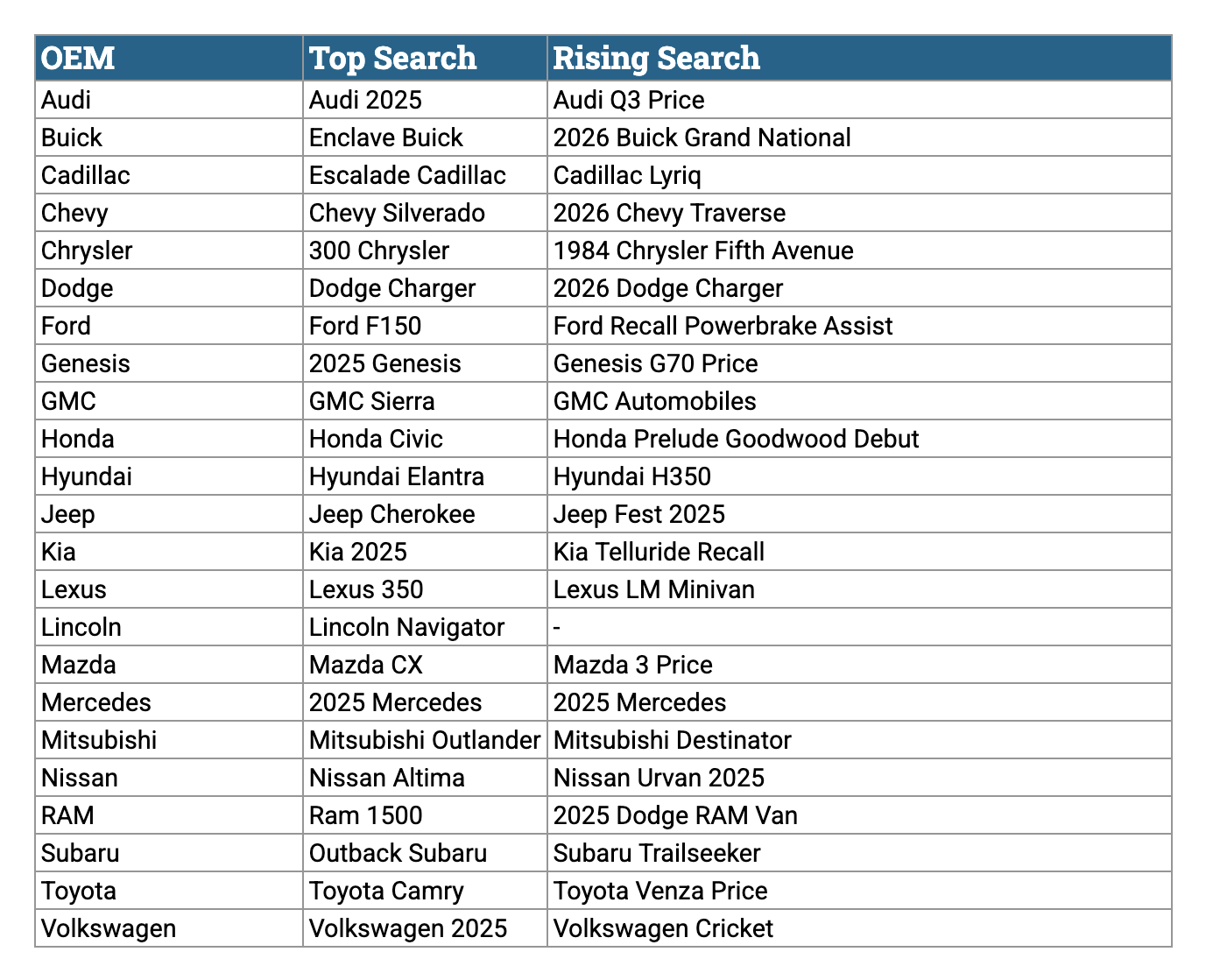 | OEM | Top Search | Rising Search |
|---|---|---|
| Audi | Audi 2025 | Audi Q3 Price |
| Buick | Enclave Buick | 2026 Buick Grand National |
| Cadillac | Escalade Cadillac | Cadillac Lyriq |
| Chevy | Chevy Silverado | 2026 Chevy Traverse |
| Chrysler | 300 Chrysler | 1984 Chrysler Fifth Avenue |
| Dodge | Dodge Charger | 2026 Dodge Charger |
| Ford | Ford F150 | Ford Recall Powerbrake Assist |
| Genesis | 2025 Genesis | Genesis G70 Price |
| GMC | GMC Sierra | GMC Automobiles |
| Honda | Honda Civic | Honda Prelude Goodwood Debut |
| Hyundai | Hyundai Elantra | Hyundai H350 |
| Jeep | Jeep Cherokee | Jeep Fest 2025 |
| Kia | Kia 2025 | Kia Telluride Recall |
| Lexus | Lexus 350 | Lexus LM Minivan |
| Lincoln | Lincoln Navigator | - |
| Mazda | Mazda CX | Mazda 3 Price |
| Mercedes | 2025 Mercedes | 2025 Mercedes |
| Mitsubishi | Mitsubishi Outlander | Mitsubishi Destinator |
| Nissan | Nissan Altima | Nissan Urvan 2025 |
| RAM | Ram 1500 | 2025 Dodge RAM Van |
| Subaru | Outback Subaru | Subaru Trailseeker |
| Toyota | Toyota Camry | Toyota Venza Price |
| Volkswagen | Volkswagen 2025 | Volkswagen Cricket |